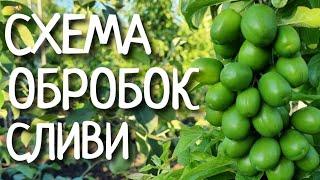 СХЕМА
ОБРОБОК
СЛИВИ